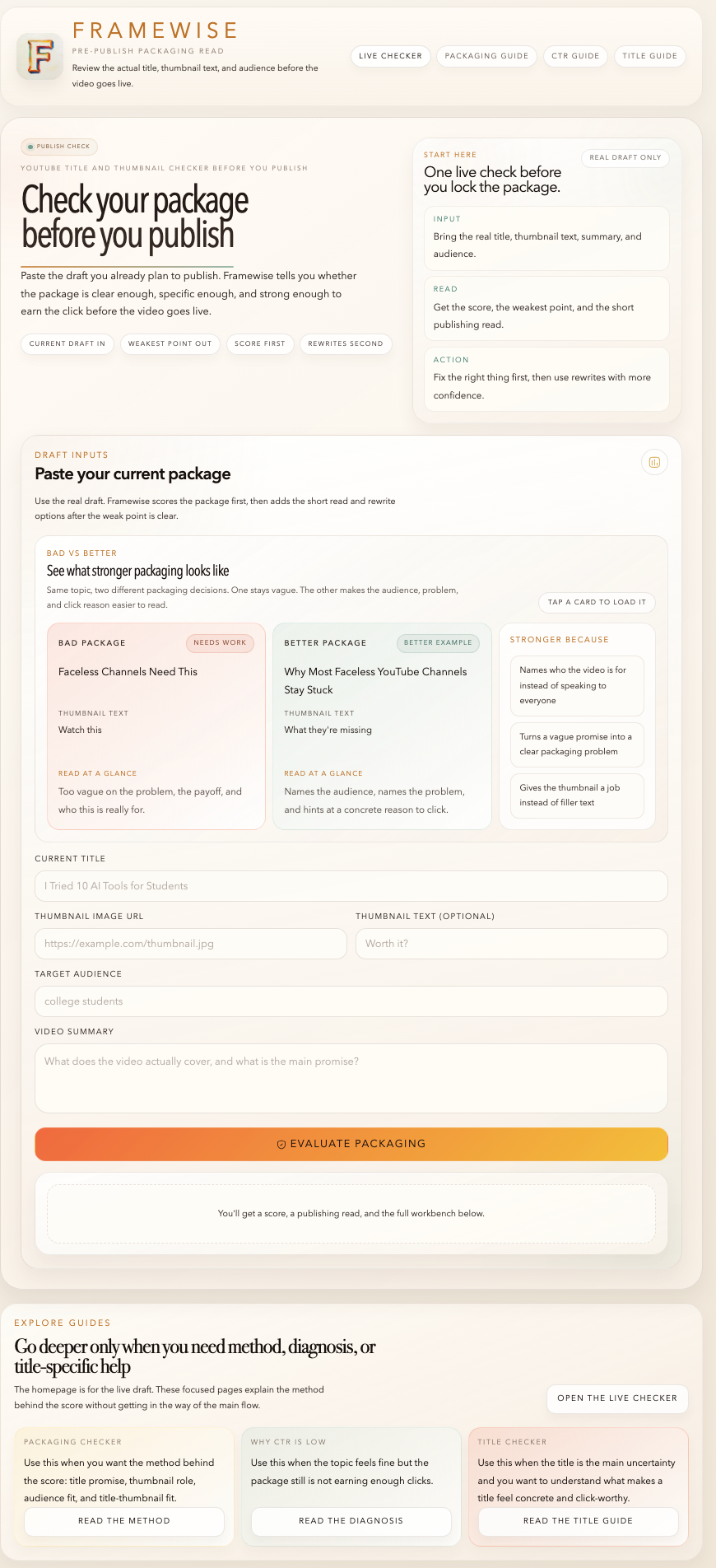 F

FRAMEWISE
PRE-PUBLISH PACKAGING READ
Review the actual title, thumbnail text, and audience before the video goes live.

LIVE CHECKER
PACKAGING GUIDE
CTR GUIDE
TITLE GUIDE

PUBLISH CHECK
YOUTUBE TITLE AND THUMBNAIL CHECKER BEFORE YOU PUBLISH

Check your package before you publish

Paste the draft you already plan to publish. Framewise tells you whether the package is clear enough, specific enough, and strong enough to earn the click before the video goes live.

CURRENT DRAFT IN
WEAKEST POINT OUT
SCORE FIRST
REWRITES SECOND

START HERE
REAL DRAFT ONLY
One live check before you lock the package.

INPUT
Bring the real title, thumbnail text, summary, and audience.

READ
Get the score, the weakest point, and the short publishing read.

ACTION
Fix the right thing first, then use rewrites with more confidence.

DRAFT INPUTS
Paste your current package
Use the real draft. Framewise scores the package first, then adds the short read and rewrite options after the weak point is clear.

BAD VS BETTER
See what stronger packaging looks like
Same topic, two different packaging decisions. One stays vague. The other makes the audience, problem, and click reason easier to read.
TAP A CARD TO LOAD IT

BAD PACKAGE
NEEDS WORK
Faceless Channels Need This
THUMBNAIL TEXT
Watch this
READ AT A GLANCE
Too vague on the problem, the payoff, and who this is really for.

BETTER PACKAGE
BETTER EXAMPLE
Why Most Faceless YouTube Channels Stay Stuck
THUMBNAIL TEXT
What they're missing
READ AT A GLANCE
Names the audience, names the problem, and hints at a concrete reason to click.

STRONGER BECAUSE
Names who the video is for instead of speaking to everyone
Turns a vague promise into a clear packaging problem
Gives the thumbnail a job instead of filler text

CURRENT TITLE
I Tried 10 AI Tools for Students
THUMBNAIL IMAGE URL
https://example.com/thumbnail.jpg
THUMBNAIL TEXT (OPTIONAL)
Worth it?
TARGET AUDIENCE
college students
VIDEO SUMMARY
What does the video actually cover, and what is the main promise?

EVALUATE PACKAGING

You'll get a score, a publishing read, and the full workbench below.

EXPLORE GUIDES
Go deeper only when you need method, diagnosis, or title-specific help
The homepage is for the live draft. These focused pages explain the method behind the score without getting in the way of the main flow.
OPEN THE LIVE CHECKER

PACKAGING CHECKER
Use this when you want the method behind the score: title promise, thumbnail role, audience fit, and title-thumbnail fit.
READ THE METHOD

WHY CTR IS LOW
Use this when the topic feels fine but the package still is not earning enough clicks.
READ THE DIAGNOSIS

TITLE CHECKER
Use this when the title is the main uncertainty and you want to understand what makes a title feel concrete and click-worthy.
READ THE TITLE GUIDE